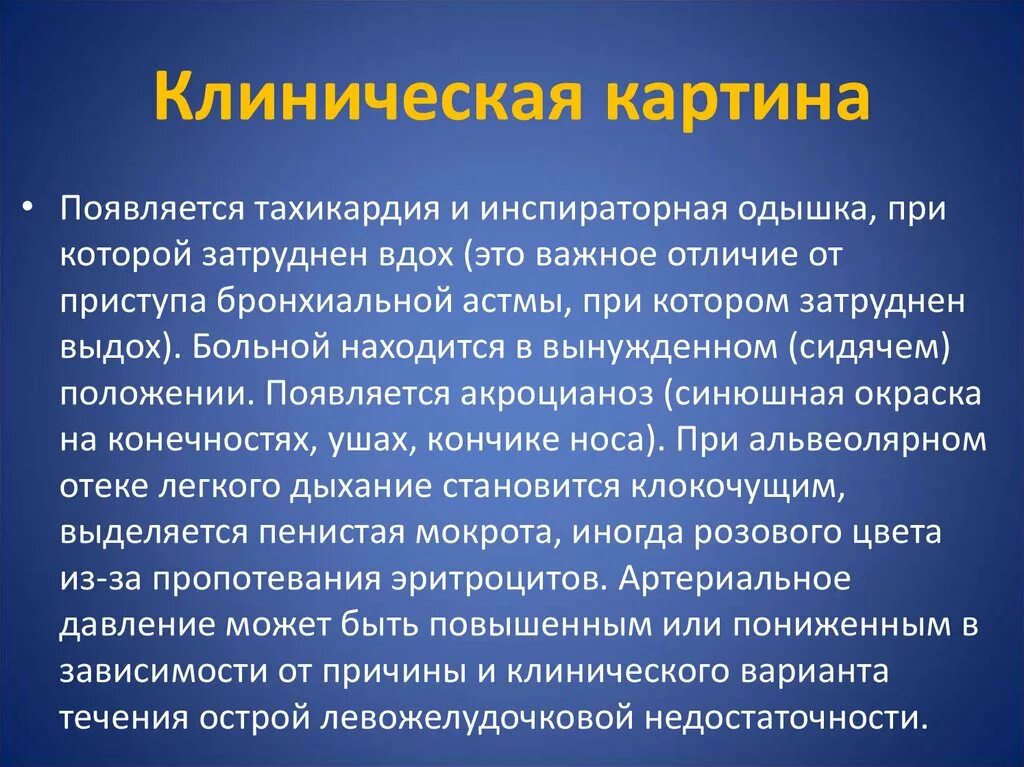 Клиническая картина

• Появляется тахикардия и инспираторная одышка, при которой затруднен вдох (это важное отличие от приступа бронхиальной астмы, при котором затруднен выдох). Больной находится в вынужденном (сидячем) положении. Появляется акроцианоз (синюшная окраска на конечностях, ушах, кончике носа). При альвеолярном отеке легкого дыхание становится клокочущим, выделяется пенистая мокрота, иногда розового цвета из-за пропотевания эритроцитов. Артериальное давление может быть повышенным или пониженным в зависимости от причины и клинического варианта течения острой левожелудочковой недостаточности.